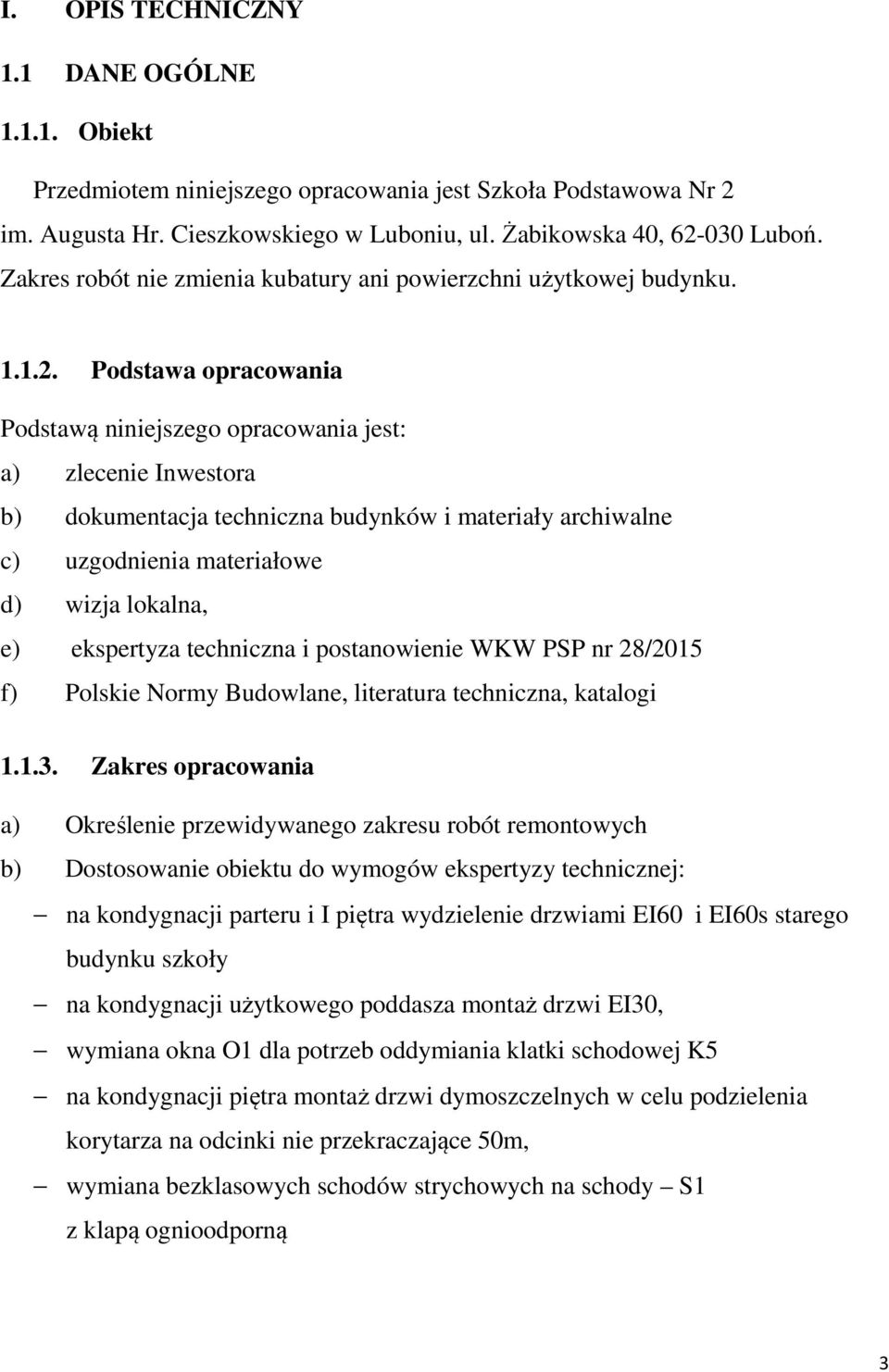 I. OPIS TECHNICZNY

1.1 DANE OGÓLNE

1.1.1. Obiekt

Przedmiotem niniejszego opracowania jest Szkoła Podstawowa Nr 2 im. Augusta Hr. Cieszkowskiego w Luboniu, ul. Żabikowska 40, 62-030 Luboń. Zakres robót nie zmienia kubatury ani powierzchni użytkowej budynku.

1.1.2. Podstawa opracowania

Podstawą niniejszego opracowania jest:

a) zlecenie Inwestora

b) dokumentacja techniczna budynków i materiały archiwalne

c) uzgodnienia materiałowe

d) wizja lokalna,

e) ekspertyza techniczna i postanowienie WKW PSP nr 28/2015

f) Polskie Normy Budowlane, literatura techniczna, katalogi

1.1.3. Zakres opracowania

a) Określenie przewidywanego zakresu robót remontowych

b) Dostosowanie obiektu do wymogów ekspertyzy technicznej:

– na kondygnacji parteru i I piętra wydzielenie drzwiami EI60 i EI60s starego budynku szkoły

– na kondygnacji użytkowego poddasza montaż drzwi EI30,

– wymiana okna O1 dla potrzeb oddymiania klatki schodowej K5

– na kondygnacji piętra montaż drzwi dymoszczelnych w celu podzielenia korytarza na odcinki nie przekraczające 50m,

– wymiana bezklasowych schodów strychowych na schody – S1 z klapą ognioodporną

3